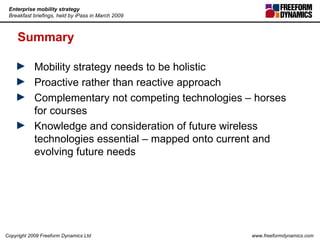 Enterprise mobility strategy
Breakfast briefings, held by iPass in March 2009

FREEFORM DYNAMICS

Summary

Mobility strategy needs to be holistic
Proactive rather than reactive approach
Complementary not competing technologies – horses for courses
Knowledge and consideration of future wireless technologies essential – mapped onto current and evolving future needs

Copyright 2009 Freeform Dynamics Ltd

www.freeformdynamics.com